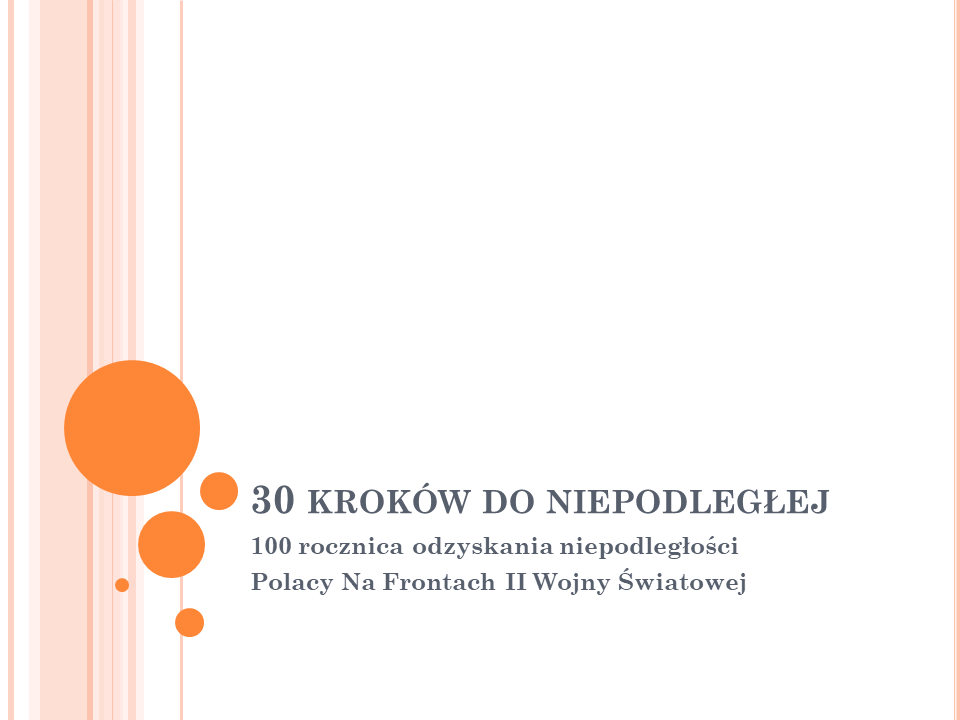 30 KROKÓW DO NIEPODLEGŁEJ

100 rocznica odzyskania niepodległości
Polacy Na Frontach II Wojny Światowej